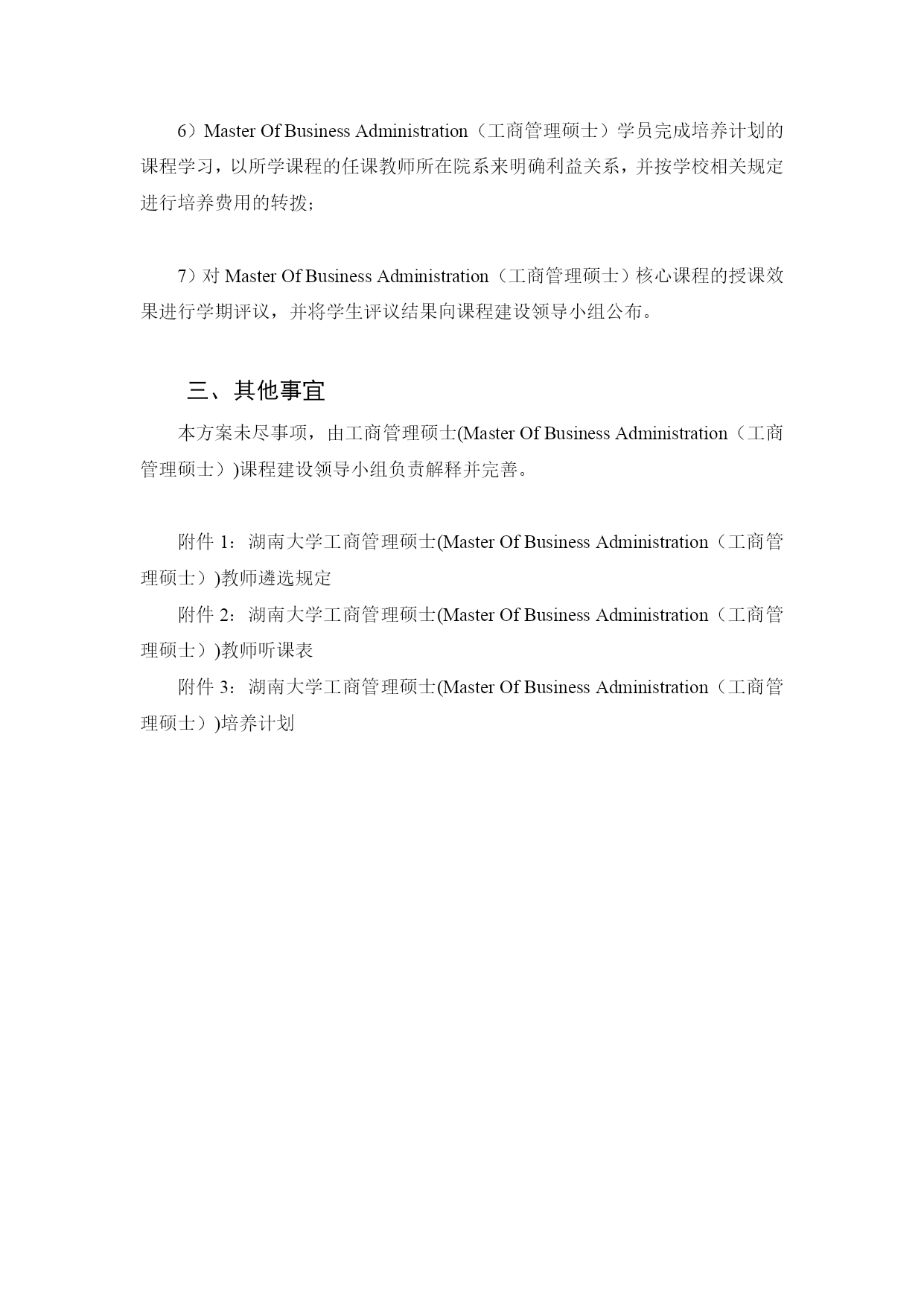 6）Master Of Business Administration（工商管理硕士）学员完成培养计划的课程学习，以所学课程的任课教师所在院系来明确利益关系，并按学校相关规定进行培养费用的转拨；

7）对 Master Of Business Administration（工商管理硕士）核心课程的授课效果进行学期评议，并将学生评议结果向课程建设领导小组公布。

三、其他事宜

本方案未尽事项，由工商管理硕士(Master Of Business Administration（工商管理硕士）)课程建设领导小组负责解释并完善。

附件 1：湖南大学工商管理硕士(Master Of Business Administration（工商管理硕士）)教师遴选规定

附件 2：湖南大学工商管理硕士(Master Of Business Administration（工商管理硕士）)教师听课表

附件 3：湖南大学工商管理硕士(Master Of Business Administration（工商管理硕士）)培养计划